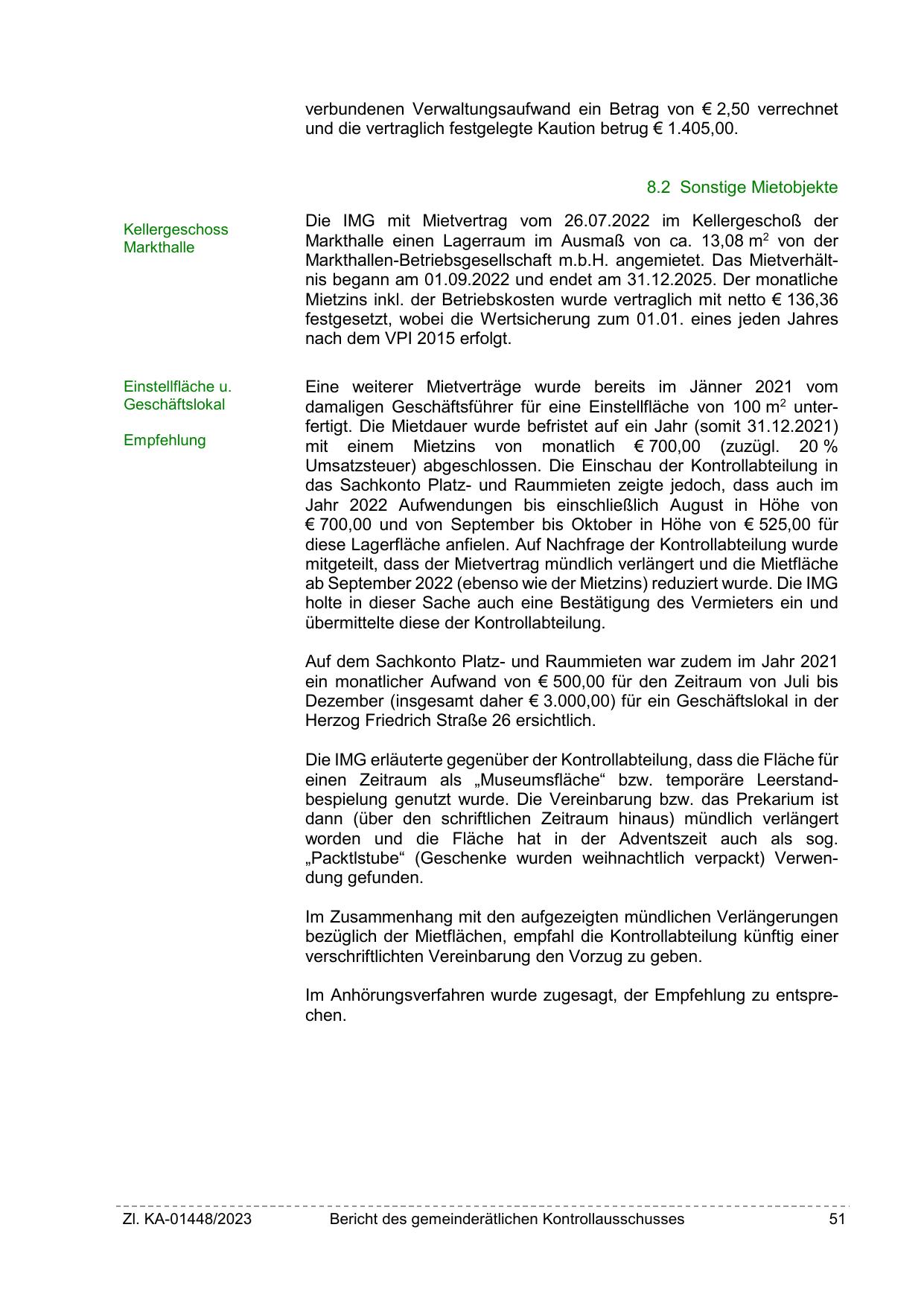 verbundenen Verwaltungsaufwand ein Betrag von € 2,50 verrechnet und die vertraglich festgelegte Kaution betrug € 1.405,00.

8.2 Sonstige Mietobjekte

Kellergeschoss Markthalle

Die IMG mit Mietvertrag vom 26.07.2022 im Kellergeschoß der Markthalle einen Lagerraum im Ausmaß von ca. 13,08 m$^2$ von der Markthallen-Betriebsgesellschaft m.b.H. angemietet. Das Mietverhältnis begann am 01.09.2022 und endet am 31.12.2025. Der monatliche Mietzins inkl. der Betriebskosten wurde vertraglich mit netto € 136,36 festgesetzt, wobei die Wertsicherung zum 01.01. eines jeden Jahres nach dem VPI 2015 erfolgt.

Einstellfläche u. Geschäftslokal

Empfehlung

Eine weiterer Mietverträge wurde bereits im Jänner 2021 vom damaligen Geschäftsführer für eine Einstellfläche von 100 m$^2$ unterfertigt. Die Mietdauer wurde befristet auf ein Jahr (somit 31.12.2021) mit einem Mietzins von monatlich € 700,00 (zuzügl. 20 % Umsatzsteuer) abgeschlossen. Die Einschau der Kontrollabteilung in das Sachkonto Platz- und Raummieten zeigte jedoch, dass auch im Jahr 2022 Aufwendungen bis einschließlich August in Höhe von € 700,00 und von September bis Oktober in Höhe von € 525,00 für diese Lagerfläche anfielen. Auf Nachfrage der Kontrollabteilung wurde mitgeteilt, dass der Mietvertrag mündlich verlängert und die Mietfläche ab September 2022 (ebenso wie der Mietzins) reduziert wurde. Die IMG holte in dieser Sache auch eine Bestätigung des Vermieters ein und übermittelte diese der Kontrollabteilung.

Auf dem Sachkonto Platz- und Raummieten war zudem im Jahr 2021 ein monatlicher Aufwand von € 500,00 für den Zeitraum von Juli bis Dezember (insgesamt daher € 3.000,00) für ein Geschäftslokal in der Herzog Friedrich Straße 26 ersichtlich.

Die IMG erläuterte gegenüber der Kontrollabteilung, dass die Fläche für einen Zeitraum als „Museumsfläche“ bzw. temporäre Leerstandbespielung genutzt wurde. Die Vereinbarung bzw. das Prekarium ist dann (über den schriftlichen Zeitraum hinaus) mündlich verlängert worden und die Fläche hat in der Adventszeit auch als sog. „Packtlstube“ (Geschenke wurden weihnachtlich verpackt) Verwendung gefunden.

Im Zusammenhang mit den aufgezeigten mündlichen Verlängerungen bezüglich der Mietflächen, empfahl die Kontrollabteilung künftig einer verschriftlichten Vereinbarung den Vorzug zu geben.

Im Anhörungsverfahren wurde zugesagt, der Empfehlung zu entsprechen.

Zl. KA-01448/2023 Bericht des gemeinderätlichen Kontrollausschusses 51